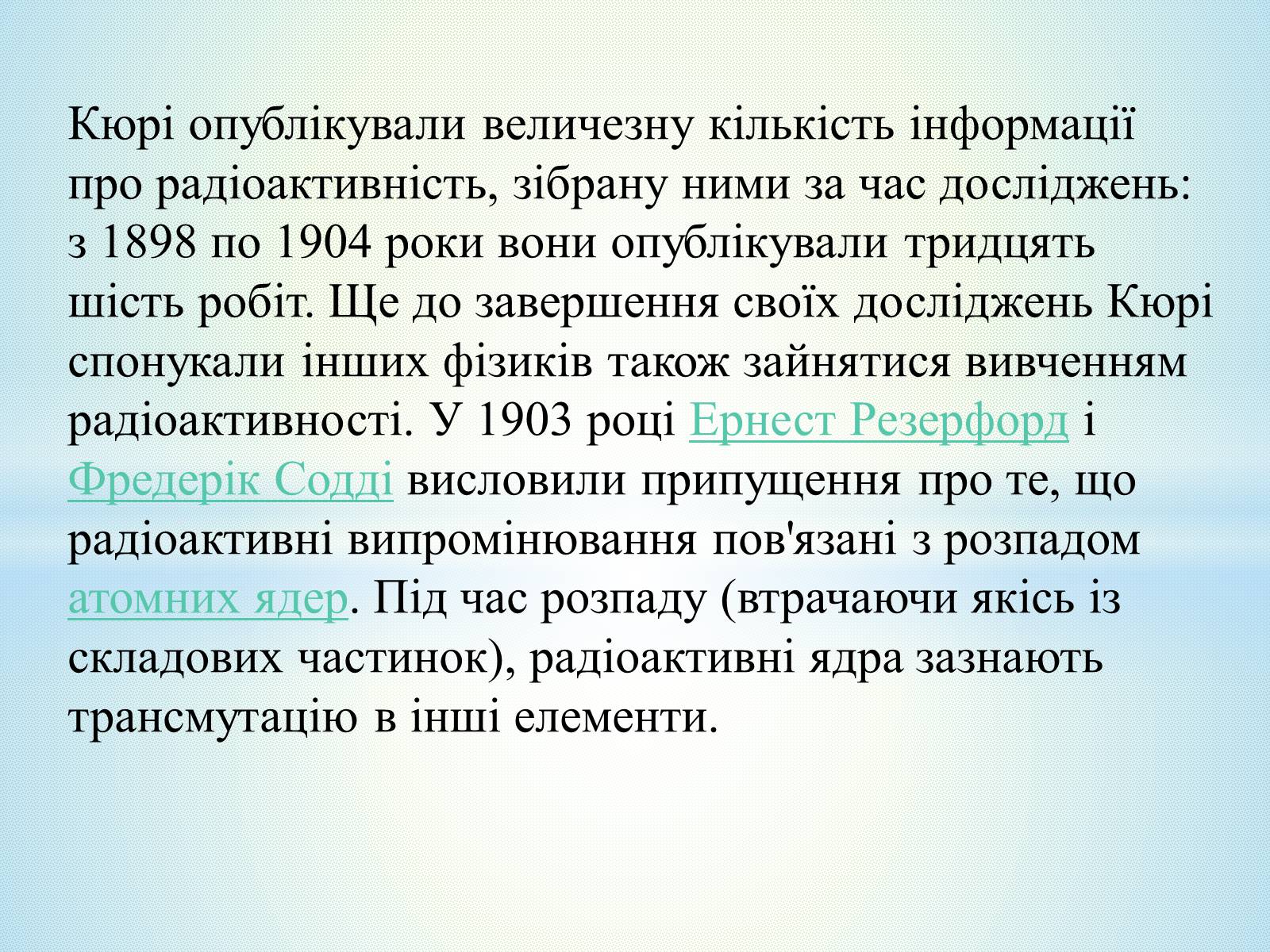 Кюрі опублікували величезну кількість інформації про радіоактивність, зібрану ними за час досліджень: з 1898 по 1904 роки вони опублікували тридцять шість робіт. Ще до завершення своїх досліджень Кюрі спонукали інших фізиків також зайнятися вивченням радіоактивності. У 1903 році Ернест Резерфорд і Фредерік Содді висловили припущення про те, що радіоактивні випромінювання пов'язані з розпадом атомних ядер. Під час розпаду (втрачаючи якісь із складових частинок), радіоактивні ядра зазнають трансмутацію в інші елементи.